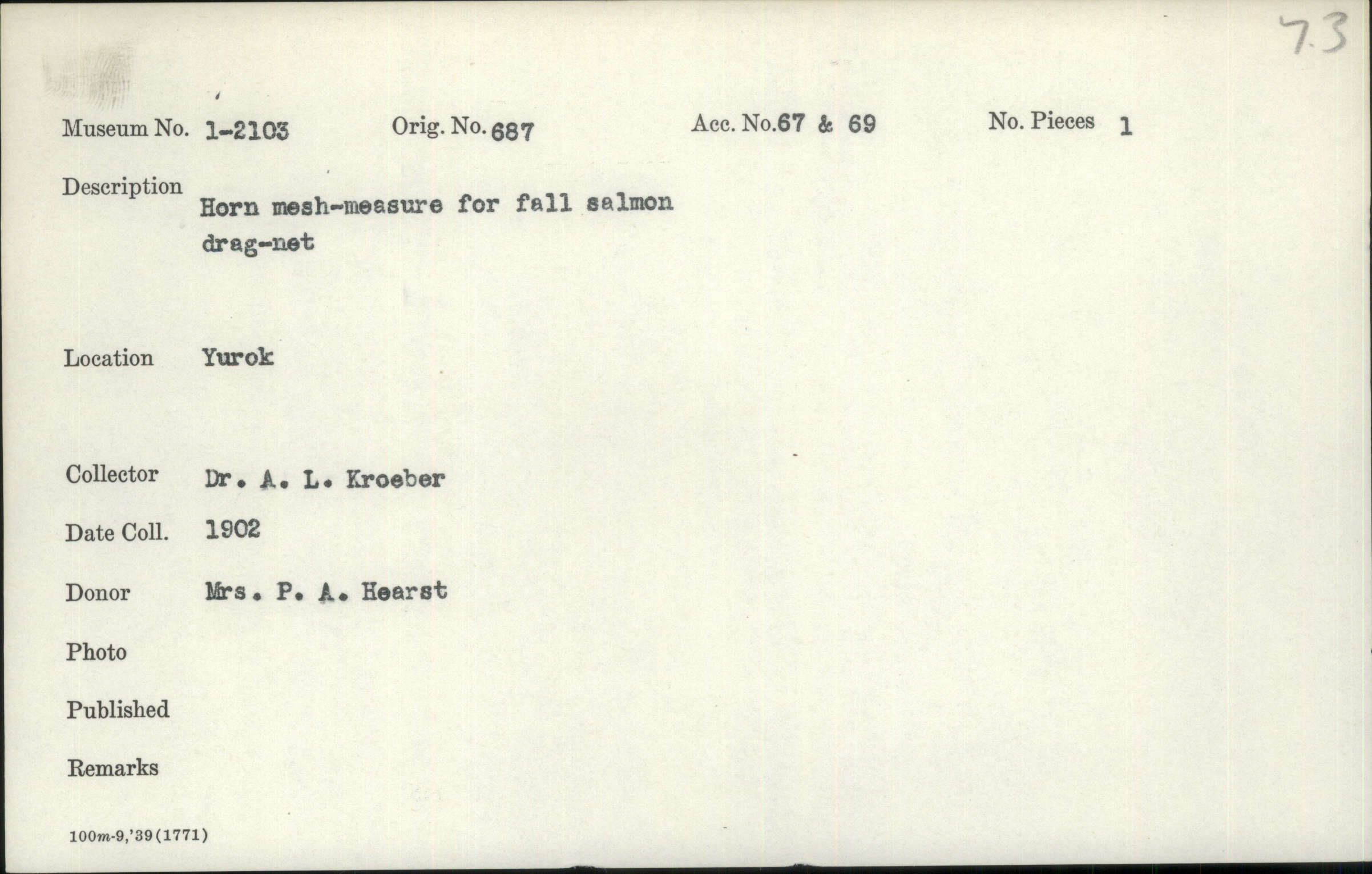 73

Museum No. 1-2103 Orig. No. 687 Acc. No. 67 & 69 No. Pieces 1

Description
Horn mesh-measure for fall salmon drag-net

Location Yurok

Collector Dr. A. L. Kroeber

Date Coll. 1902

Donor Mrs. P. A. Hearst

Photo

Published

Remarks

100m-9,'39(1771)